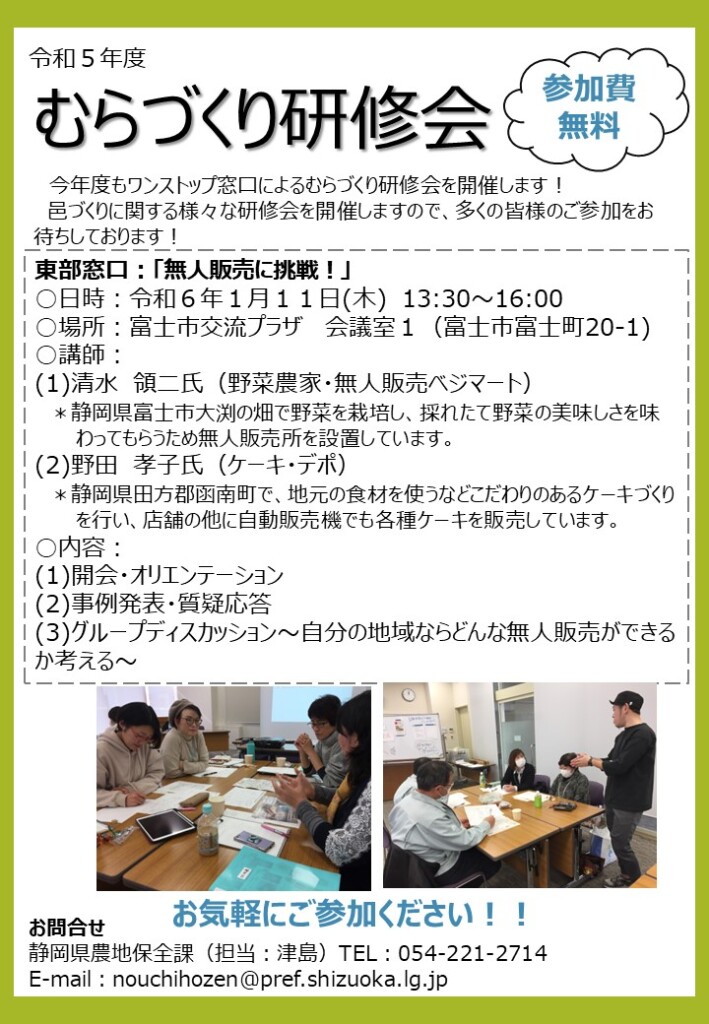 令和５年度
むらづくり研修会

参加費
無料

今年度もワンストップ窓口によるむらづくり研修会を開催します！
邑づくりに関する様々な研修会を開催しますので、多くの皆様のご参加をお待ちしております！

東部窓口：「無人販売に挑戦！」
○日時：令和６年１月１１日(木) 13:30～16:00
○場所：富士市交流プラザ　会議室１（富士市富士町20-1）
○講師：
(1)清水　領二氏（野菜農家・無人販売ベジマート）
＊静岡県富士市大渕の畑で野菜を栽培し、採れたて野菜の美味しさを味わってもらうため無人販売所を設置しています。
(2)野田　孝子氏（ケーキ・デポ）
＊静岡県田方郡函南町で、地元の食材を使うなどこだわりのあるケーキづくりを行い、店舗の他に自動販売機でも各種ケーキを販売しています。
○内容：
(1)開会・オリエンテーション
(2)事例発表・質疑応答
(3)グループディスカッション～自分の地域ならどんな無人販売ができるか考える～

お気軽にご参加ください！！

お問合せ
静岡県農地保全課（担当：津島）TEL：054-221-2714
E-mail：nouchihozen@pref.shizuoka.lg.jp